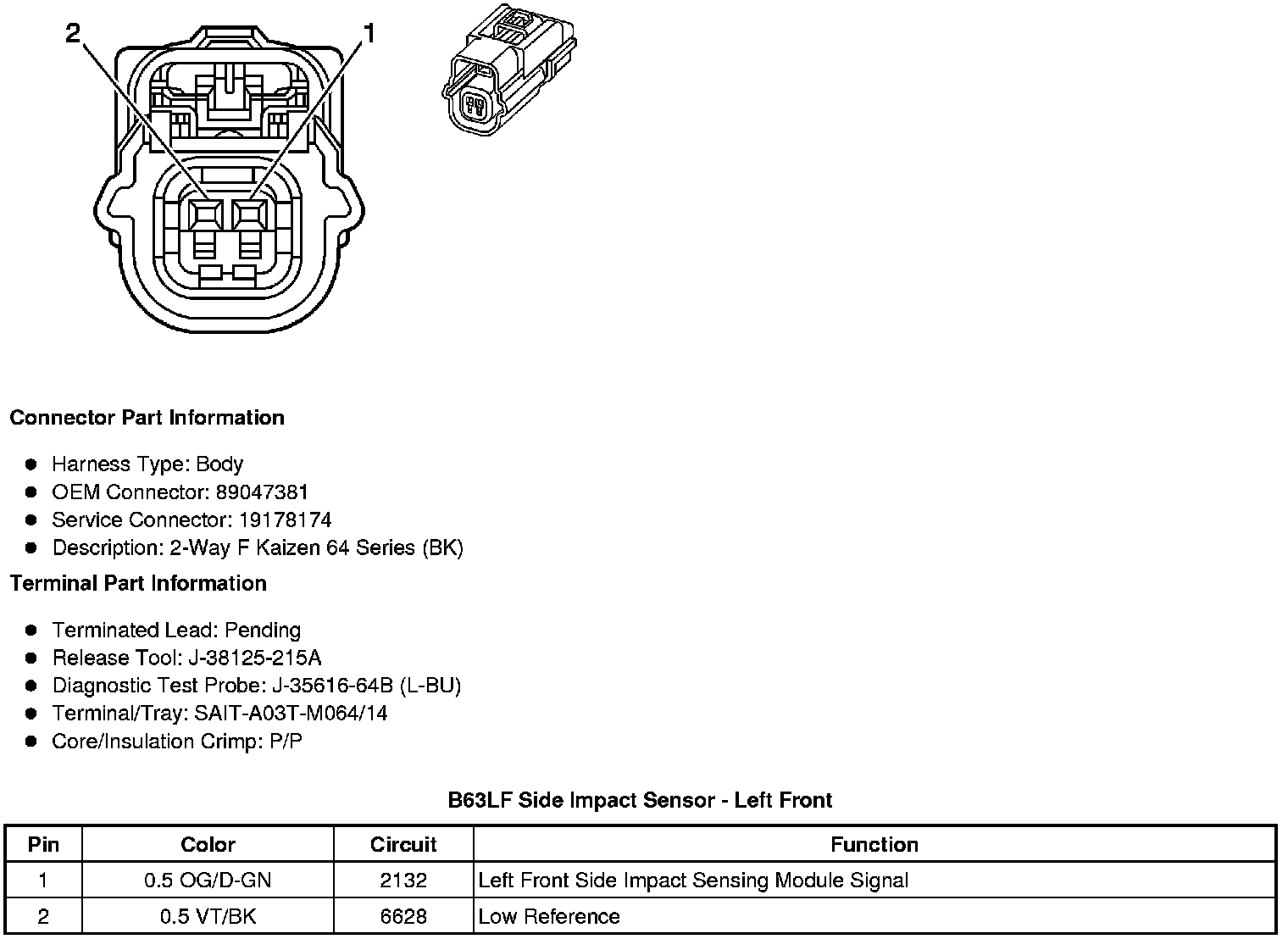 2
1

Connector Part Information

- Harness Type: Body
- OEM Connector: 89047381
- Service Connector: 19178174
- Description: 2-Way F Kaizen 64 Series (BK)

Terminal Part Information

- Terminated Lead: Pending
- Release Tool: J-38125-215A
- Diagnostic Test Probe: J-35616-64B (L-BU)
- Terminal/Tray: SAIT-A03T-M064/14
- Core/Insulation Crimp: P/P

B63LF Side Impact Sensor - Left Front

| Pin | Color | Circuit | Function |
|---|---|---|---|
| 1 | 0.5 OG/D-GN | 2132 | Left Front Side Impact Sensing Module Signal |
| 2 | 0.5 VT/BK | 6628 | Low Reference |